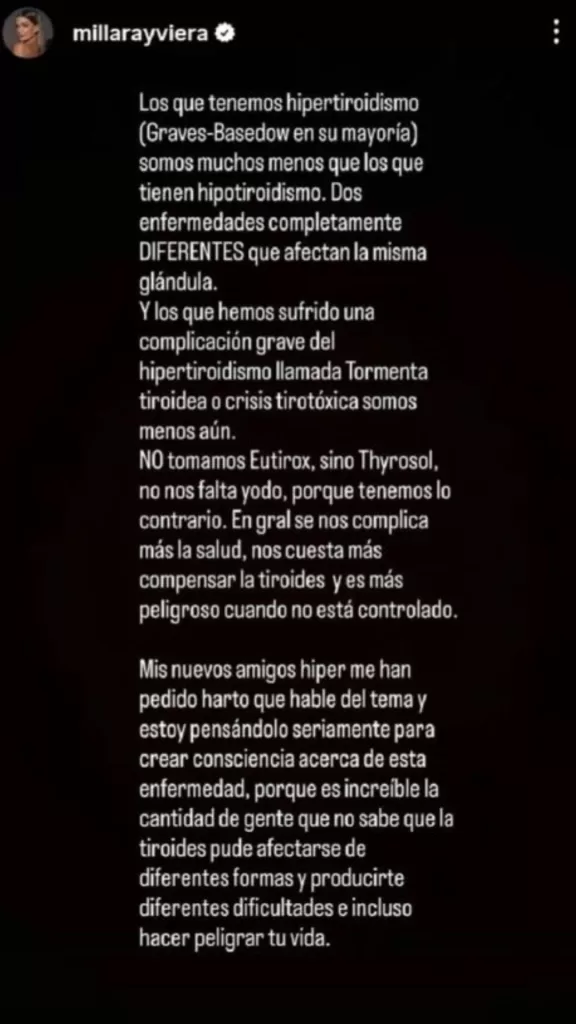 millarayviera

Los que tenemos hipertiroidismo (Graves-Basedow en su mayoría) somos muchos menos que los que tienen hipotiroidismo. Dos enfermedades completamente DIFERENTES que afectan la misma glándula.
Y los que hemos sufrido una complicación grave del hipertiroidismo llamada Tormenta tiroidea o crisis tirotóxica somos menos aún.
NO tomamos Eutirox, sino Thyrosol, no nos falta yodo, porque tenemos lo contrario. En gral se nos complica más la salud, nos cuesta más compensar la tiroides y es más peligroso cuando no está controlado.

Mis nuevos amigos hiper me han pedido harto que hable del tema y estoy pensándolo seriamente para crear consciencia acerca de esta enfermedad, porque es increíble la cantidad de gente que no sabe que la tiroides pude afectarse de diferentes formas y producirte diferentes dificultades e incluso hacer peligrar tu vida.